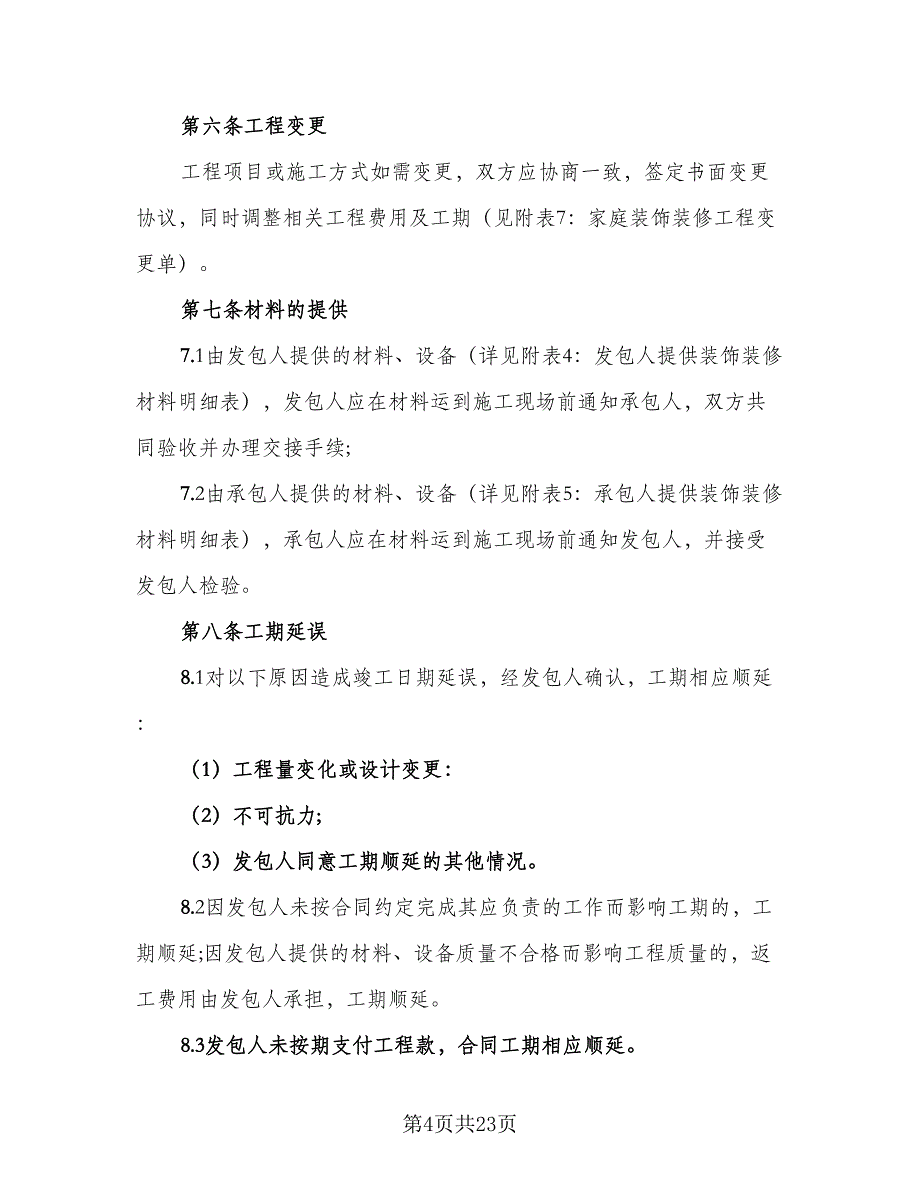 第六条工程变更

工程项目或施工方式如需变更，双方应协商一致，签定书面变更协议，同时调整相关工程费用及工期（见附表7：家庭装饰装修工程变更单）。

第七条材料的提供

7.1由发包人提供的材料、设备（详见附表4：发包人提供装饰装修材料明细表），发包人应在材料运到施工现场前通知承包人，双方共同验收并办理交接手续;

7.2由承包人提供的材料、设备（详见附表5：承包人提供装饰装修材料明细表），承包人应在材料运到施工现场前通知发包人，并接受发包人检验。

第八条工期延误

8.1对以下原因造成竣工日期延误，经发包人确认，工期相应顺延:

（1）工程量变化或设计变更:

（2）不可抗力;

（3）发包人同意工期顺延的其他情况。

8.2因发包人未按合同约定完成其应负责的工作而影响工期的，工期顺延;因发包人提供的材料、设备质量不合格而影响工程质量的，返工费用由发包人承担，工期顺延。

8.3发包人未按期支付工程款，合同工期相应顺延。

第4页共23页